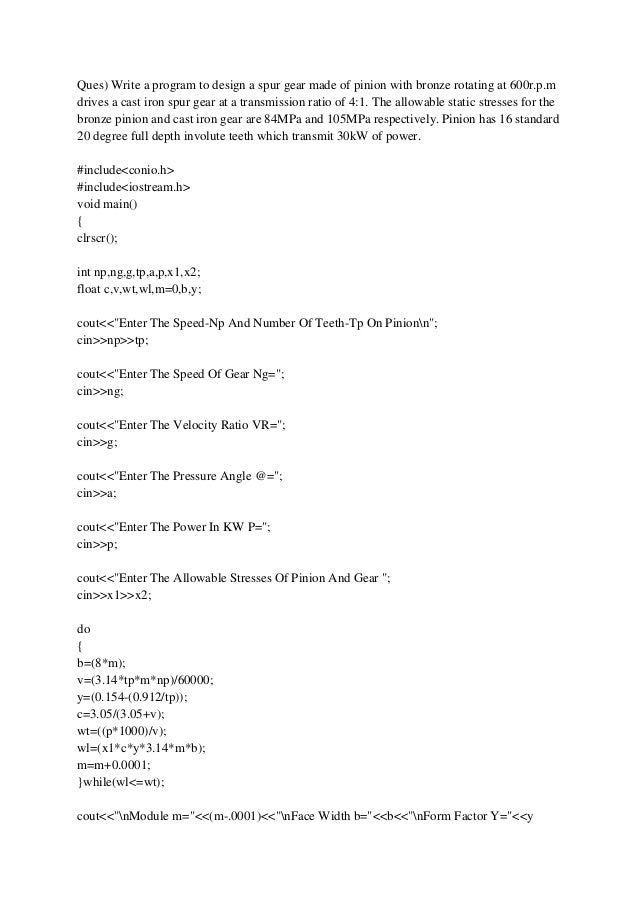 Ques) Write a program to design a spur gear made of pinion with bronze rotating at 600r.p.m drives a cast iron spur gear at a transmission ratio of 4:1. The allowable static stresses for the bronze pinion and cast iron gear are 84MPa and 105MPa respectively. Pinion has 16 standard 20 degree full depth involute teeth which transmit 30kW of power.

#include<conio.h>
#include<iostream.h>
void main()
{
clrscr();

int np,ng,g,tp,a,p,x1,x2;
float c,v,wt,wl,m=0,b,y;

cout<<"Enter The Speed-Np And Number Of Teeth-Tp On Pinion\n";
cin>>np>>tp;

cout<<"Enter The Speed Of Gear Ng=";
cin>>ng;

cout<<"Enter The Velocity Ratio VR=";
cin>>g;

cout<<"Enter The Pressure Angle @=";
cin>>a;

cout<<"Enter The Power In KW P=";
cin>>p;

cout<<"Enter The Allowable Stresses Of Pinion And Gear ";
cin>>x1>>x2;

do
{
b=(8*m);
v=(3.14*tp*m*np)/60000;
y=(0.154-(0.912/tp));
c=3.05/(3.05+v);
wt=((p*1000)/v);
wl=(x1*c*y*3.14*m*b);
m=m+0.0001;
}while(wl<=wt);

cout<<"\nModule m="<<(m-.0001)<<"\nFace Width b="<<b<<"\nForm Factor Y="<<y